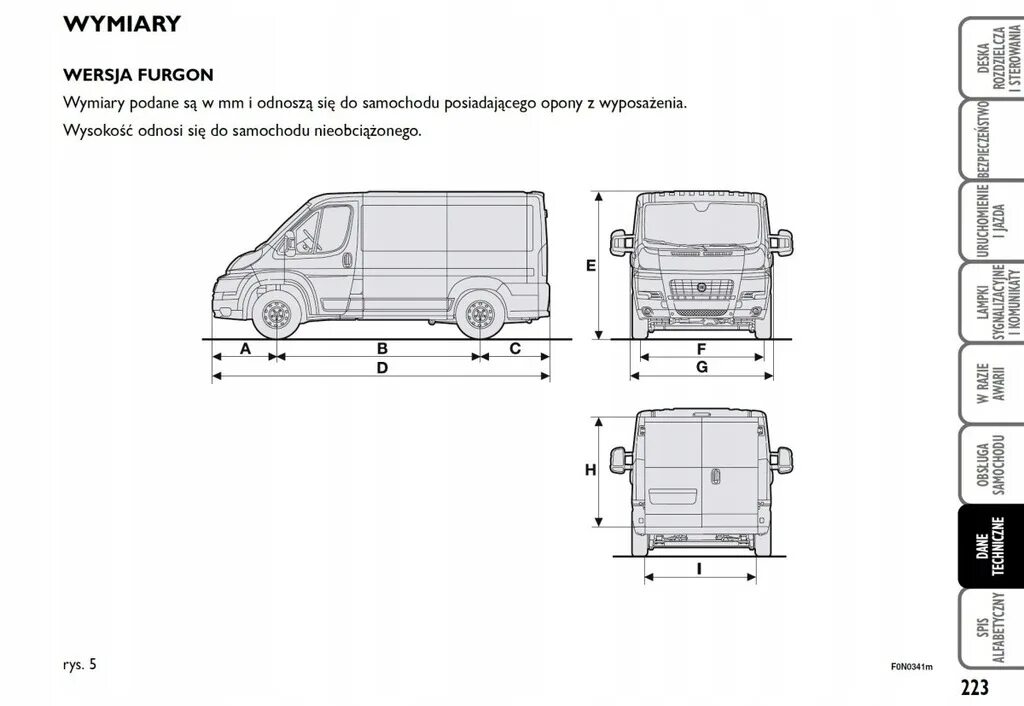 WYMIARY

WERSJA FURGON

Wymiary podane są w mm i odnoszą się do samochodu posiadającego opony z wyposażenia.

Wysokość odnosi się do samochodu nieobciążonego.

E

A

B

C

D

F

G

H

I

rys. 5

F0N0341m

DESKA ROZDZIELCZA I STEROWANIA

BEZPIECZEŃSTWO

URUCHOMIENIE I JAZDA

LAMPKI SYGNALIZACYJNE I KOMUNIKATY

W RAZIE AWARII

OBSŁUGA SAMOCHODU

DANE TECHNICZNE

SPIS ALFABETYCZNY

223